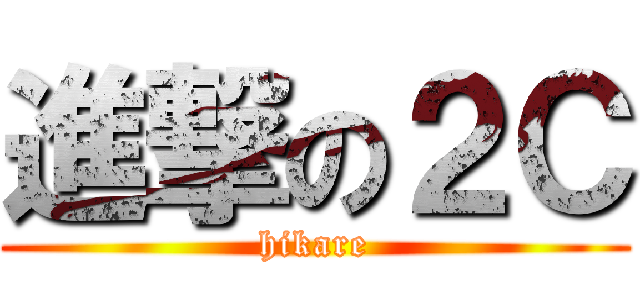 進撃の２C
hikare